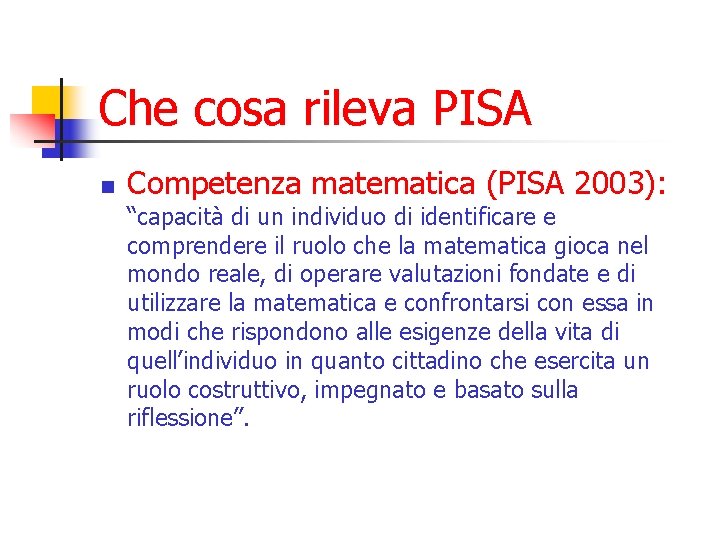 Che cosa rileva PISA

• Competenza matematica (PISA 2003): "capacità di un individuo di identificare e comprendere il ruolo che la matematica gioca nel mondo reale, di operare valutazioni fondate e di utilizzare la matematica e confrontarsi con essa in modi che rispondono alle esigenze della vita di quell'individuo in quanto cittadino che esercita un ruolo costruttivo, impegnato e basato sulla riflessione".